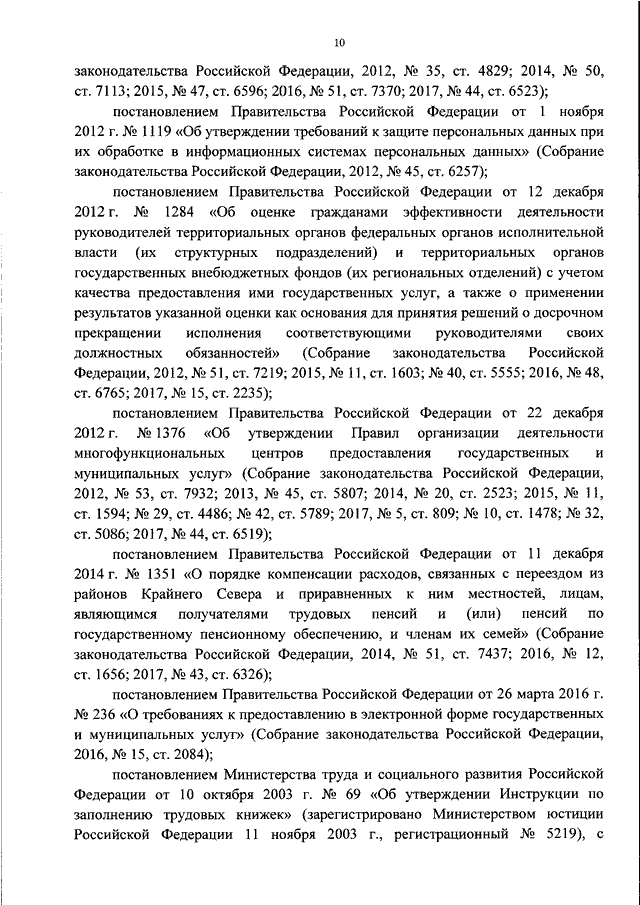 10

законодательства Российской Федерации, 2012, № 35, ст. 4829; 2014, № 50, ст. 7113; 2015, № 47, ст. 6596; 2016, № 51, ст. 7370; 2017, № 44, ст. 6523);

постановлением Правительства Российской Федерации от 1 ноября 2012 г. № 1119 «Об утверждении требований к защите персональных данных при их обработке в информационных системах персональных данных» (Собрание законодательства Российской Федерации, 2012, № 45, ст. 6257);

постановлением Правительства Российской Федерации от 12 декабря 2012 г. № 1284 «Об оценке гражданами эффективности деятельности руководителей территориальных органов федеральных органов исполнительной власти (их структурных подразделений) и территориальных органов государственных внебюджетных фондов (их региональных отделений) с учетом качества предоставления ими государственных услуг, а также о применении результатов указанной оценки как основания для принятия решений о досрочном прекращении исполнения соответствующими руководителями своих должностных обязанностей» (Собрание законодательства Российской Федерации, 2012, № 51, ст. 7219; 2015, № 11, ст. 1603; № 40, ст. 5555; 2016, № 48, ст. 6765; 2017, № 15, ст. 2235);

постановлением Правительства Российской Федерации от 22 декабря 2012 г. № 1376 «Об утверждении Правил организации деятельности многофункциональных центров предоставления государственных и муниципальных услуг» (Собрание законодательства Российской Федерации, 2012, № 53, ст. 7932; 2013, № 45, ст. 5807; 2014, № 20, ст. 2523; 2015, № 11, ст. 1594; № 29, ст. 4486; № 42, ст. 5789; 2017, № 5, ст. 809; № 10, ст. 1478; № 32, ст. 5086; 2017, № 44, ст. 6519);

постановлением Правительства Российской Федерации от 11 декабря 2014 г. № 1351 «О порядке компенсации расходов, связанных с переездом из районов Крайнего Севера и приравненных к ним местностей, лицам, являющимся получателями трудовых пенсий и (или) пенсий по государственному пенсионному обеспечению, и членам их семей» (Собрание законодательства Российской Федерации, 2014, № 51, ст. 7437; 2016, № 12, ст. 1656; 2017, № 43, ст. 6326);

постановлением Правительства Российской Федерации от 26 марта 2016 г. № 236 «О требованиях к предоставлению в электронной форме государственных и муниципальных услуг» (Собрание законодательства Российской Федерации, 2016, № 15, ст. 2084);

постановлением Министерства труда и социального развития Российской Федерации от 10 октября 2003 г. № 69 «Об утверждении Инструкции по заполнению трудовых книжек» (зарегистрировано Министерством юстиции Российской Федерации 11 ноября 2003 г., регистрационный № 5219), с